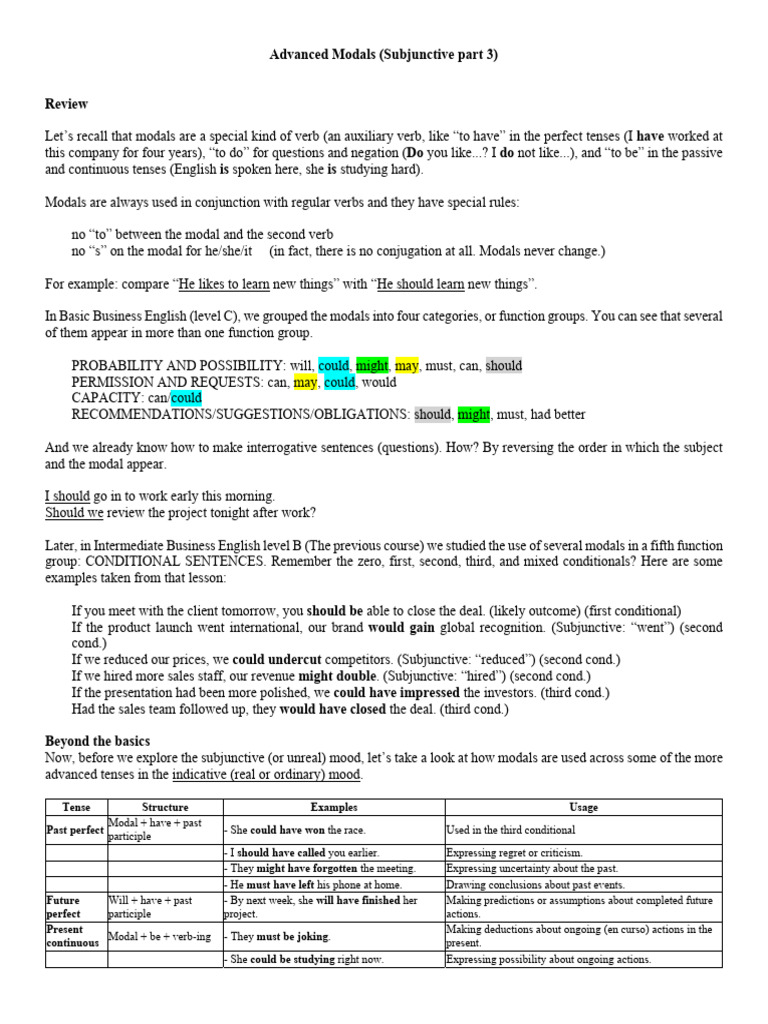 Advanced Modals (Subjunctive part 3)

Review

Let's recall that modals are a special kind of verb (an auxiliary verb, like "to have" in the perfect tenses (I have worked at this company for four years), "to do" for questions and negation (Do you like...? I do not like...), and "to be" in the passive and continuous tenses (English is spoken here, she is studying hard).

Modals are always used in conjunction with regular verbs and they have special rules:

no "to" between the modal and the second verb
no "s" on the modal for he/she/it (in fact, there is no conjugation at all. Modals never change.)

For example: compare "He likes to learn new things" with "He should learn new things".

In Basic Business English (level C), we grouped the modals into four categories, or function groups. You can see that several of them appear in more than one function group.

PROBABILITY AND POSSIBILITY: will, could, might, may, must, can, should
PERMISSION AND REQUESTS: can, may, could, would
CAPACITY: can/could
RECOMMENDATIONS/SUGGESTIONS/OBLIGATIONS: should, might, must, had better

And we already know how to make interrogative sentences (questions). How? By reversing the order in which the subject and the modal appear.

I should go in to work early this morning.
Should we review the project tonight after work?

Later, in Intermediate Business English level B (The previous course) we studied the use of several modals in a fifth function group: CONDITIONAL SENTENCES. Remember the zero, first, second, third, and mixed conditionals? Here are some examples taken from that lesson:

If you meet with the client tomorrow, you should be able to close the deal. (likely outcome) (first conditional)
If the product launch went international, our brand would gain global recognition. (Subjunctive: "went") (second cond.)
If we reduced our prices, we could undercut competitors. (Subjunctive: "reduced") (second cond.)
If we hired more sales staff, our revenue might double. (Subjunctive: "hired") (second cond.)
If the presentation had been more polished, we could have impressed the investors. (third cond.)
Had the sales team followed up, they would have closed the deal. (third cond.)

Beyond the basics
Now, before we explore the subjunctive (or unreal) mood, let's take a look at how modals are used across some of the more advanced tenses in the indicative (real or ordinary) mood.

| Tense | Structure | Examples | Usage |
|---|---|---|---|
| Past perfect | Modal + have + past participle | - She could have won the race. | Used in the third conditional |
| | | - I should have called you earlier. | Expressing regret or criticism. |
| | | - They might have forgotten the meeting. | Expressing uncertainty about the past. |
| | | - He must have left his phone at home. | Drawing conclusions about past events. |
| Future perfect | Will + have + past participle | - By next week, she will have finished her project. | Making predictions or assumptions about completed future actions. |
| Present continuous | Modal + be + verb-ing | - They must be joking. | Making deductions about ongoing (en curso) actions in the present. |
| | | - She could be studying right now. | Expressing possibility about ongoing actions. |